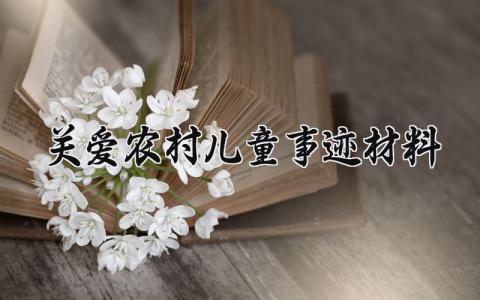 关爱农村儿童事迹材料